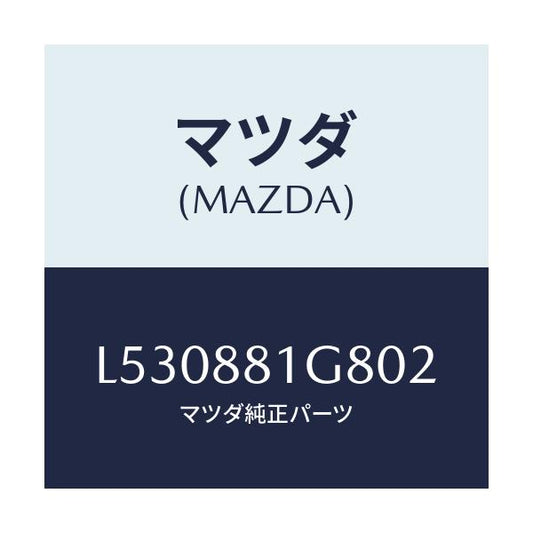 マツダ
(MAZDA)

L530881G802
マツダ純正パーツ